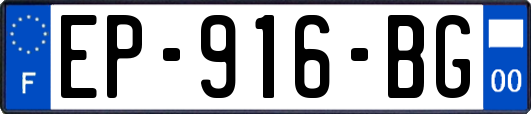 F
EP-916-BG
00